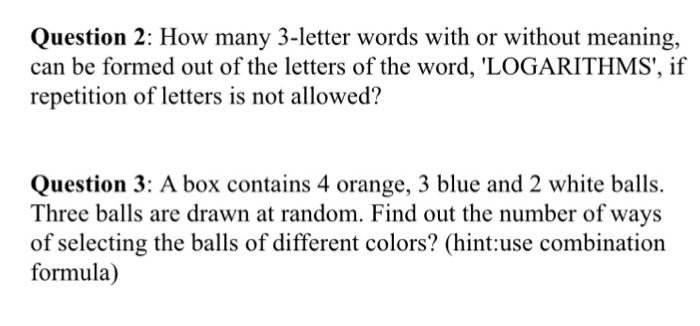 Question 2: How many 3-letter words with or without meaning, can be formed out of the letters of the word, 'LOGARITHMS', if repetition of letters is not allowed?

Question 3: A box contains 4 orange, 3 blue and 2 white balls. Three balls are drawn at random. Find out the number of ways of selecting the balls of different colors? (hint:use combination formula)